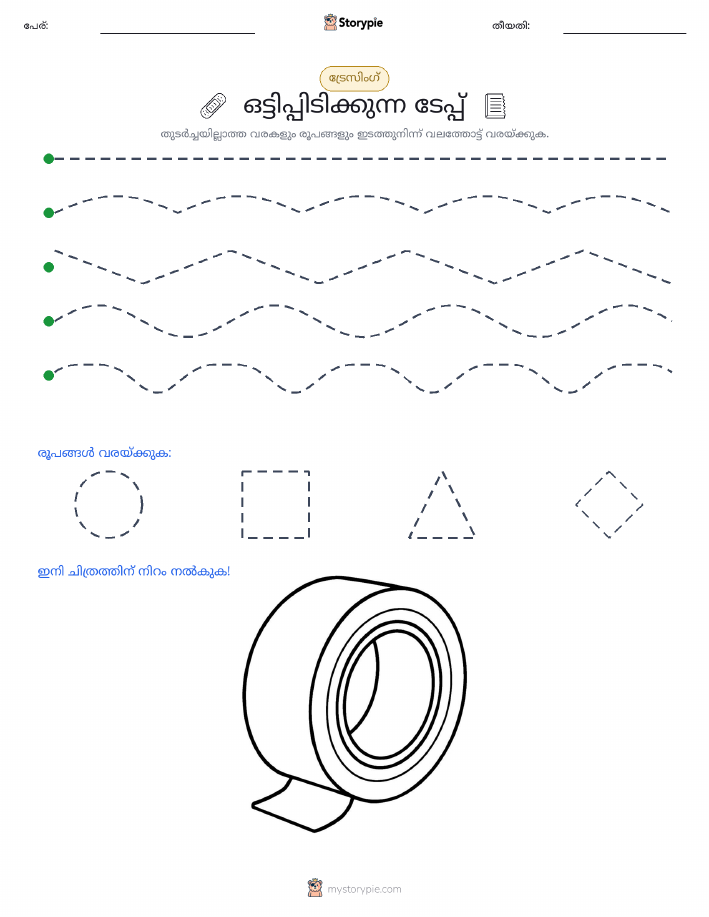 പേര്: Storypie തീയതി:

ട്രേസിംഗ്

ഒട്ടിപ്പിടിക്കുന്ന ടേപ്പ്

തുടർച്ചയില്ലാത്ത വരകളും രൂപങ്ങളും ഇടത്തുനിന്ന് വലത്തോട്ട് വരയ്ക്കുക.

രൂപങ്ങൾ വരയ്ക്കുക:

ഇനി ചിത്രത്തിന് നിറം നൽകുക!

mystorypie.com